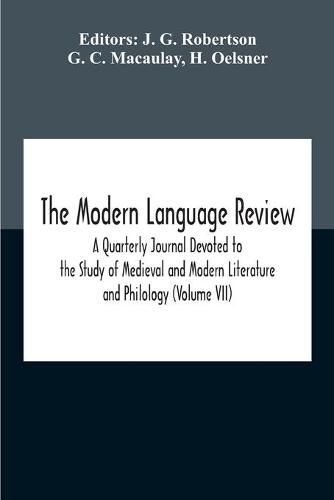 Editors: J. G. Robertson
G. C. Macaulay, H. Oelsner

The Modern Language Review

A Quarterly Journal Devoted to the Study of Medieval and Modern Literature and Philology (Volume VII)